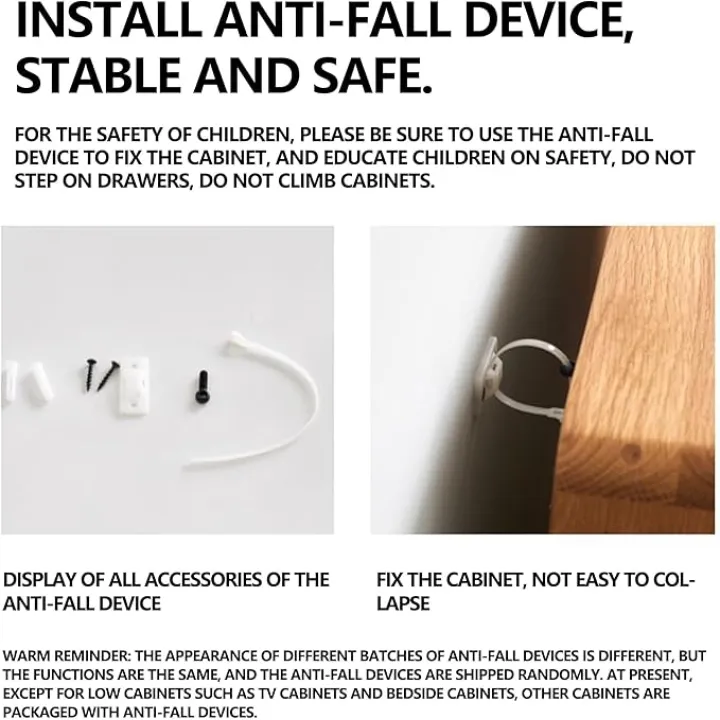 INSTALL ANTI-FALL DEVICE, STABLE AND SAFE.

FOR THE SAFETY OF CHILDREN, PLEASE BE SURE TO USE THE ANTI-FALL DEVICE TO FIX THE CABINET, AND EDUCATE CHILDREN ON SAFETY, DO NOT STEP ON DRAWERS, DO NOT CLIMB CABINETS.

DISPLAY OF ALL ACCESSORIES OF THE ANTI-FALL DEVICE

FIX THE CABINET, NOT EASY TO COLLAPSE

WARM REMINDER: THE APPEARANCE OF DIFFERENT BATCHES OF ANTI-FALL DEVICES IS DIFFERENT, BUT THE FUNCTIONS ARE THE SAME, AND THE ANTI-FALL DEVICES ARE SHIPPED RANDOMLY. AT PRESENT, EXCEPT FOR LOW CABINETS SUCH AS TV CABINETS AND BEDSIDE CABINETS, OTHER CABINETS ARE PACKAGED WITH ANTI-FALL DEVICES.